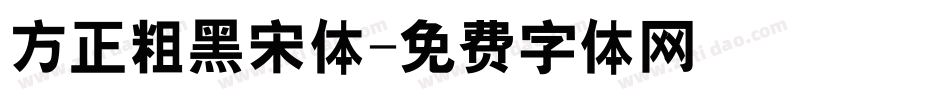 方正粗黑宋体-免费字体网